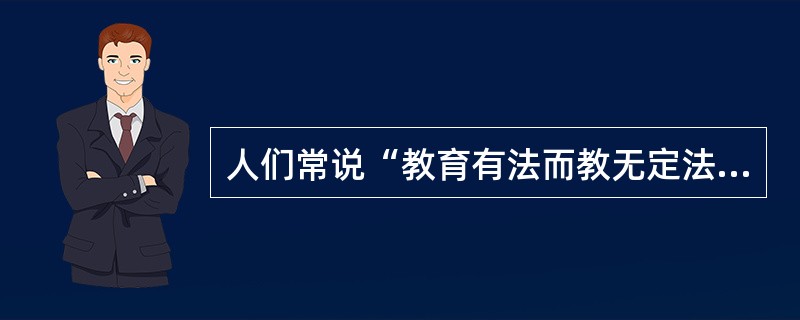 人们常说“教育有法而教无定法...